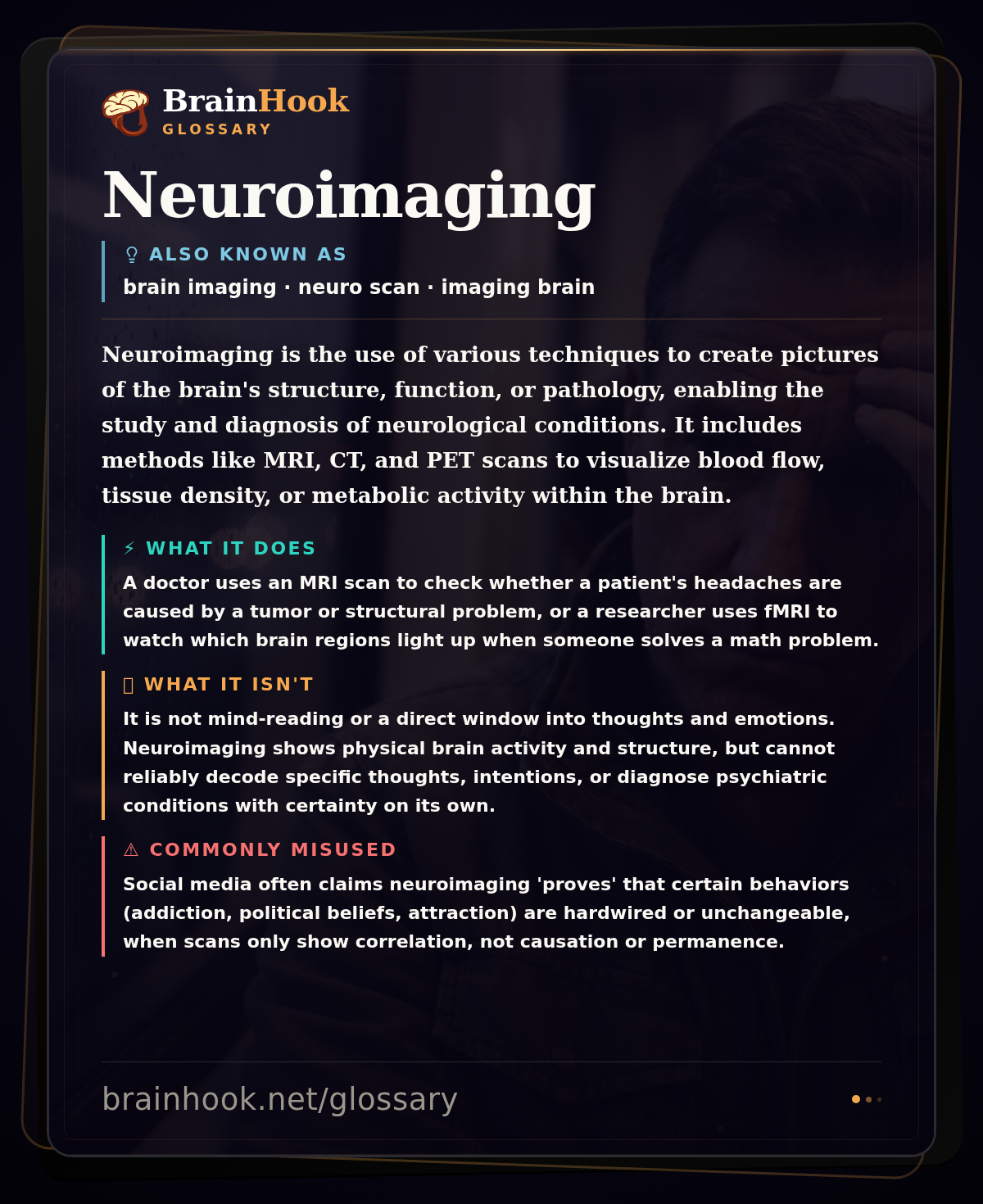 BrainHook
GLOSSARY

Neuroimaging

ALSO KNOWN AS
brain imaging · neuro scan · imaging brain

Neuroimaging is the use of various techniques to create pictures of the brain's structure, function, or pathology, enabling the study and diagnosis of neurological conditions. It includes methods like MRI, CT, and PET scans to visualize blood flow, tissue density, or metabolic activity within the brain.

⚡ WHAT IT DOES
A doctor uses an MRI scan to check whether a patient's headaches are caused by a tumor or structural problem, or a researcher uses fMRI to watch which brain regions light up when someone solves a math problem.

WHAT IT ISN'T
It is not mind-reading or a direct window into thoughts and emotions. Neuroimaging shows physical brain activity and structure, but cannot reliably decode specific thoughts, intentions, or diagnose psychiatric conditions with certainty on its own.

⚠ COMMONLY MISUSED
Social media often claims neuroimaging 'proves' that certain behaviors (addiction, political beliefs, attraction) are hardwired or unchangeable, when scans only show correlation, not causation or permanence.

brainhook.net/glossary